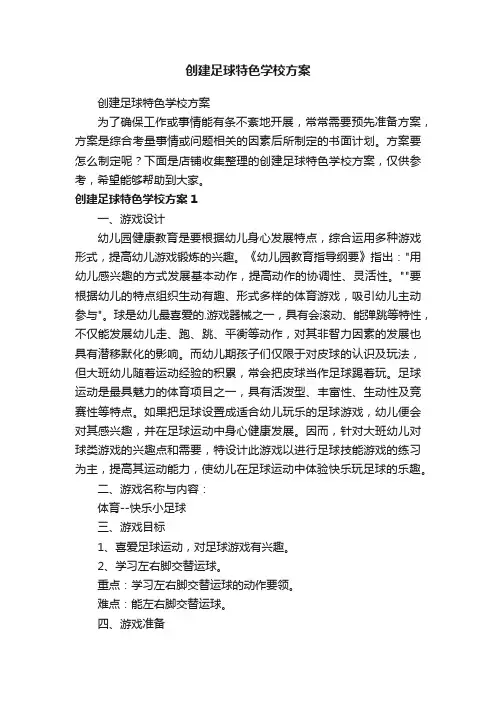 创建足球特色学校方案

创建足球特色学校方案

为了确保工作或事情能有条不紊地开展，常常需要预先准备方案，方案是综合考量事情或问题相关的因素后所制定的书面计划。方案要怎么制定呢？下面是店铺收集整理的创建足球特色学校方案，仅供参考，希望能够帮助到大家。

创建足球特色学校方案 1

一、游戏设计

幼儿园健康教育是要根据幼儿身心发展特点，综合运用多种游戏形式，提高幼儿游戏锻炼的兴趣。《幼儿园教育指导纲要》指出："用幼儿感兴趣的方式发展基本动作，提高动作的协调性、灵活性。""要根据幼儿的特点组织生动有趣、形式多样的体育游戏，吸引幼儿主动参与"。球是幼儿最喜爱的.游戏器械之一，具有会滚动、能弹跳等特性，不仅能发展幼儿走、跑、跳、平衡等动作，对其非智力因素的发展也具有潜移默化的影响。而幼儿期孩子们仅限于对皮球的认识及玩法，但大班幼儿随着运动经验的积累，常会把皮球当作足球踢着玩。足球运动是最具魅力的体育项目之一，具有活泼型、丰富性、生动性及竞赛性等特点。如果把足球设置成适合幼儿玩乐的足球游戏，幼儿便会对其感兴趣，并在足球运动中身心健康发展。因而，针对大班幼儿对球类游戏的兴趣点和需要，特设计此游戏以进行足球技能游戏的练习为主，提高其运动能力，使幼儿在足球运动中体验快乐玩足球的乐趣。

二、游戏名称与内容：

体育--快乐小足球

三、游戏目标

1、喜爱足球运动，对足球游戏有兴趣。

2、学习左右脚交替运球。

重点：学习左右脚交替运球的动作要领。

难点：能左右脚交替运球。

四、游戏准备